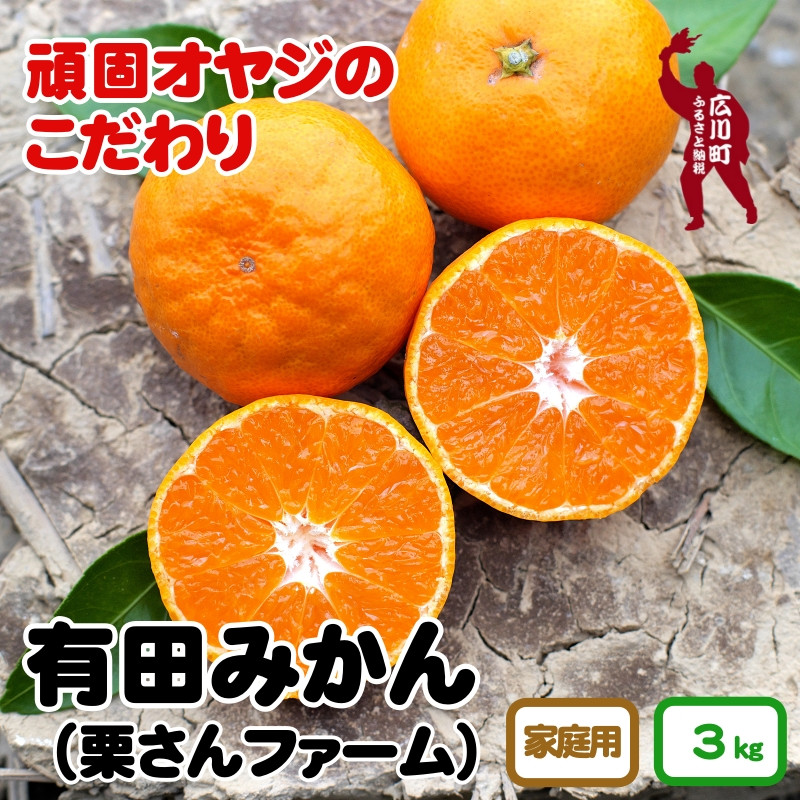 頑固オヤジの
こだわり

広川町
ふるさと納税

有田みかん
（栗さんファーム）

家庭用

3kg